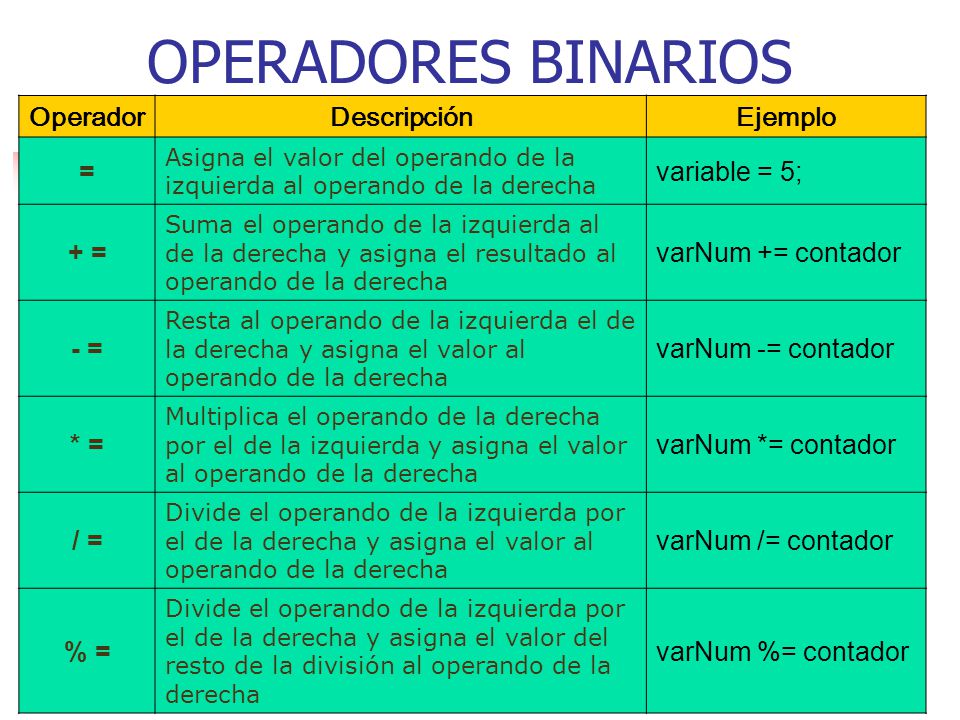 OPERADORES BINARIOS

| Operador | Descripción | Ejemplo |
|---|---|---|
| = | Asigna el valor del operando de la izquierda al operando de la derecha | variable = 5; |
| + = | Suma el operando de la izquierda al de la derecha y asigna el resultado al operando de la derecha | varNum += contador |
| - = | Resta al operando de la izquierda el de la derecha y asigna el valor al operando de la derecha | varNum -= contador |
| * = | Multiplica el operando de la derecha por el de la izquierda y asigna el valor al operando de la derecha | varNum *= contador |
| / = | Divide el operando de la izquierda por el de la derecha y asigna el valor al operando de la derecha | varNum /= contador |
| % = | Divide el operando de la izquierda por el de la derecha y asigna el valor del resto de la división al operando de la derecha | varNum %= contador |